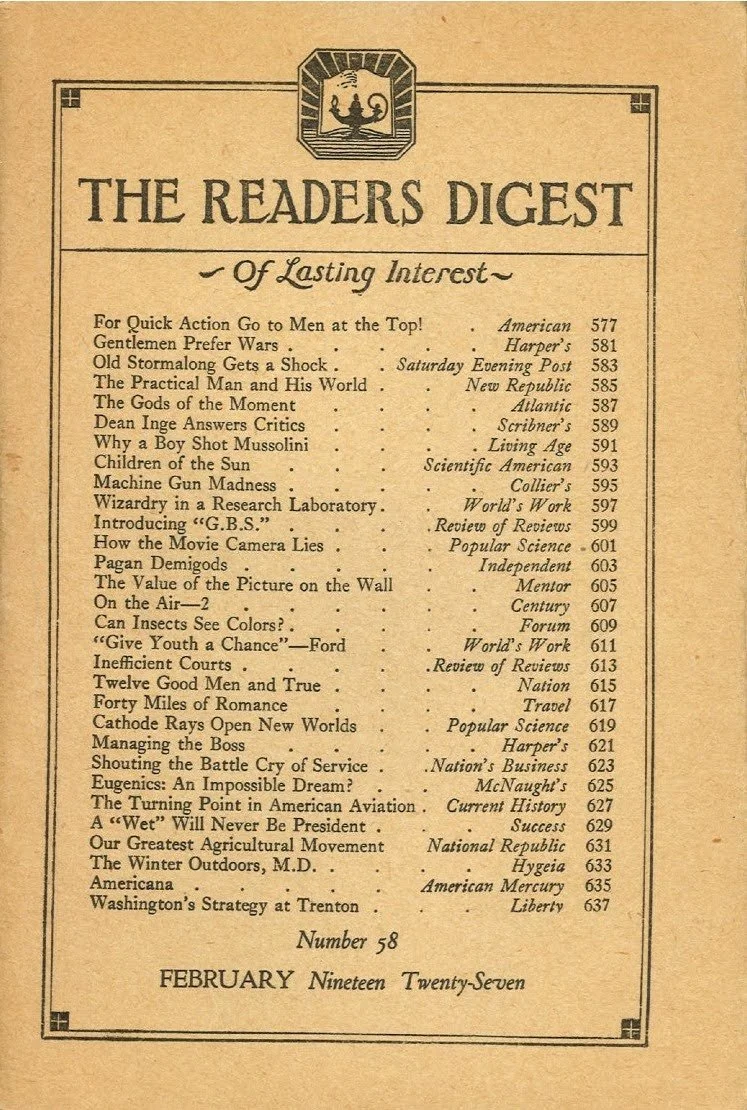 THE READERS DIGEST

~ Of Lasting Interest ~

| | | |
|---|---|---|
| For Quick Action Go to Men at the Top! | American | 577 |
| Gentlemen Prefer Wars | Harper's | 581 |
| Old Stormalong Gets a Shock | Saturday Evening Post | 583 |
| The Practical Man and His World | New Republic | 585 |
| The Gods of the Moment | Atlantic | 587 |
| Dean Inge Answers Critics | Scribner's | 589 |
| Why a Boy Shot Mussolini | Living Age | 591 |
| Children of the Sun | Scientific American | 593 |
| Machine Gun Madness | Collier's | 595 |
| Wizardry in a Research Laboratory | World's Work | 597 |
| Introducing "G.B.S." | Review of Reviews | 599 |
| How the Movie Camera Lies | Popular Science | 601 |
| Pagan Demigods | Independent | 603 |
| The Value of the Picture on the Wall | Mentor | 605 |
| On the Air—2 | Century | 607 |
| Can Insects See Colors? | Forum | 609 |
| "Give Youth a Chance"—Ford | World's Work | 611 |
| Inefficient Courts | Review of Reviews | 613 |
| Twelve Good Men and True | Nation | 615 |
| Forty Miles of Romance | Travel | 617 |
| Cathode Rays Open New Worlds | Popular Science | 619 |
| Managing the Boss | Harper's | 621 |
| Shouting the Battle Cry of Service | Nation's Business | 623 |
| Eugenics: An Impossible Dream? | McNaught's | 625 |
| The Turning Point in American Aviation | Current History | 627 |
| A "Wet" Will Never Be President | Success | 629 |
| Our Greatest Agricultural Movement | National Republic | 631 |
| The Winter Outdoors, M.D. | Hygeia | 633 |
| Americana | American Mercury | 635 |
| Washington's Strategy at Trenton | Liberty | 637 |

Number 58

FEBRUARY Nineteen Twenty-Seven